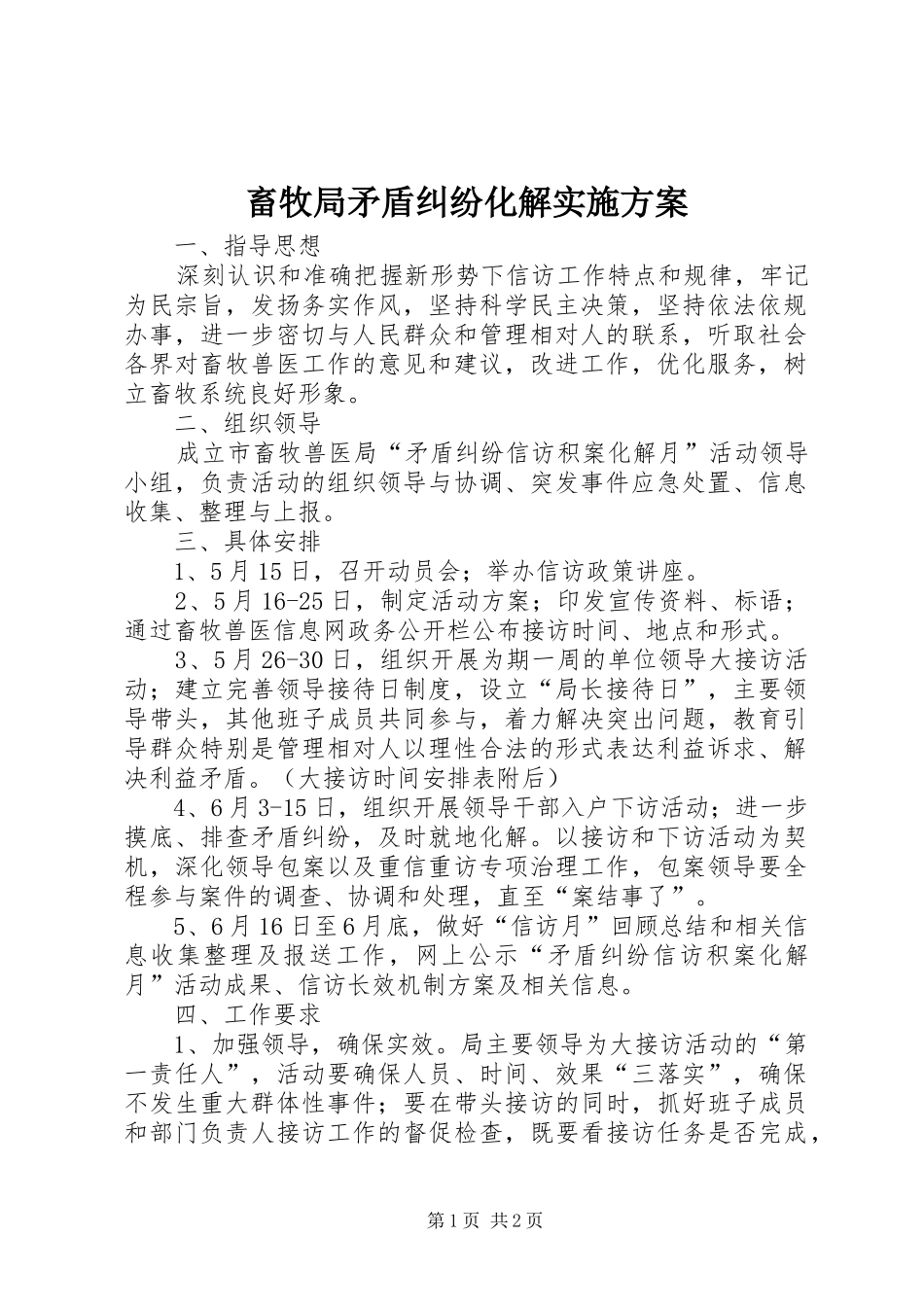 畜牧局矛盾纠纷化解实施方案

一、指导思想

深刻认识和准确把握新形势下信访工作特点和规律，牢记为民宗旨，发扬务实作风，坚持科学民主决策，坚持依法依规办事，进一步密切与人民群众和管理相对人的联系，听取社会各界对畜牧兽医工作的意见和建议，改进工作，优化服务，树立畜牧系统良好形象。

二、组织领导

成立市畜牧兽医局“矛盾纠纷信访积案化解月”活动领导小组，负责活动的组织领导与协调、突发事件应急处置、信息收集、整理与上报。

三、具体安排

1、5月15日，召开动员会；举办信访政策讲座。

2、5月16-25日，制定活动方案；印发宣传资料、标语；通过畜牧兽医信息网政务公开栏公布接访时间、地点和形式。

3、5月26-30日，组织开展为期一周的单位领导大接访活动；建立完善领导接待日制度，设立“局长接待日”，主要领导带头，其他班子成员共同参与，着力解决突出问题，教育引导群众特别是管理相对人以理性合法的形式表达利益诉求、解决利益矛盾。（大接访时间安排表附后）

4、6月3-15日，组织开展领导干部入户下访活动；进一步摸底、排查矛盾纠纷，及时就地化解。以接访和下访活动为契机，深化领导包案以及重信重访专项治理工作，包案领导要全程参与案件的调查、协调和处理，直至“案结事了”。

5、6月16日至6月底，做好“信访月”回顾总结和相关信息收集整理及报送工作，网上公示“矛盾纠纷信访积案化解月”活动成果、信访长效机制方案及相关信息。

四、工作要求

1、加强领导，确保实效。局主要领导为大接访活动的“第一责任人”，活动要确保人员、时间、效果“三落实”，确保不发生重大群体性事件；要在带头接访的同时，抓好班子成员和部门负责人接访工作的督促检查，既要看接访任务是否完成，

第1页 共2页